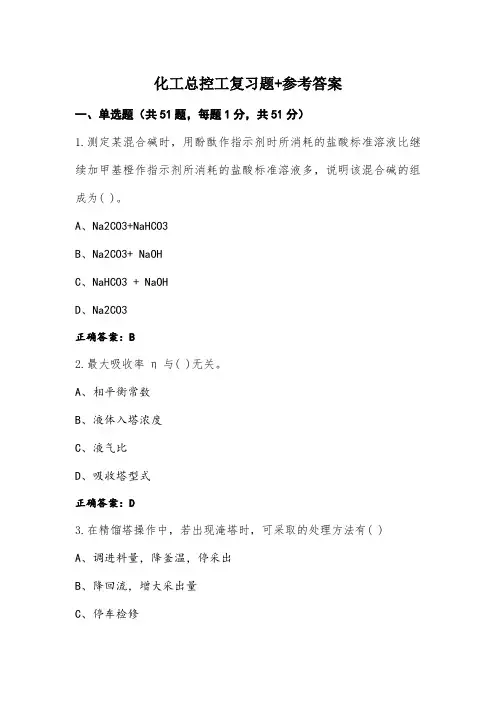 化工总控工复习题+参考答案

一、单选题（共51题，每题1分，共51分）

1.测定某混合碱时，用酚酞作指示剂时所消耗的盐酸标准溶液比继续加甲基橙作指示剂所消耗的盐酸标准溶液多，说明该混合碱的组成为( )。

A、Na2CO3+NaHCO3

B、Na2CO3+ NaOH

C、NaHCO3 + NaOH

D、Na2CO3

正确答案：B

2.最大吸收率 η 与( )无关。

A、相平衡常数

B、液体入塔浓度

C、液气比

D、吸收塔型式

正确答案：D

3.在精馏塔操作中，若出现淹塔时，可采取的处理方法有( )

A、调进料量，降釜温，停采出

B、降回流，增大采出量

C、停车检修